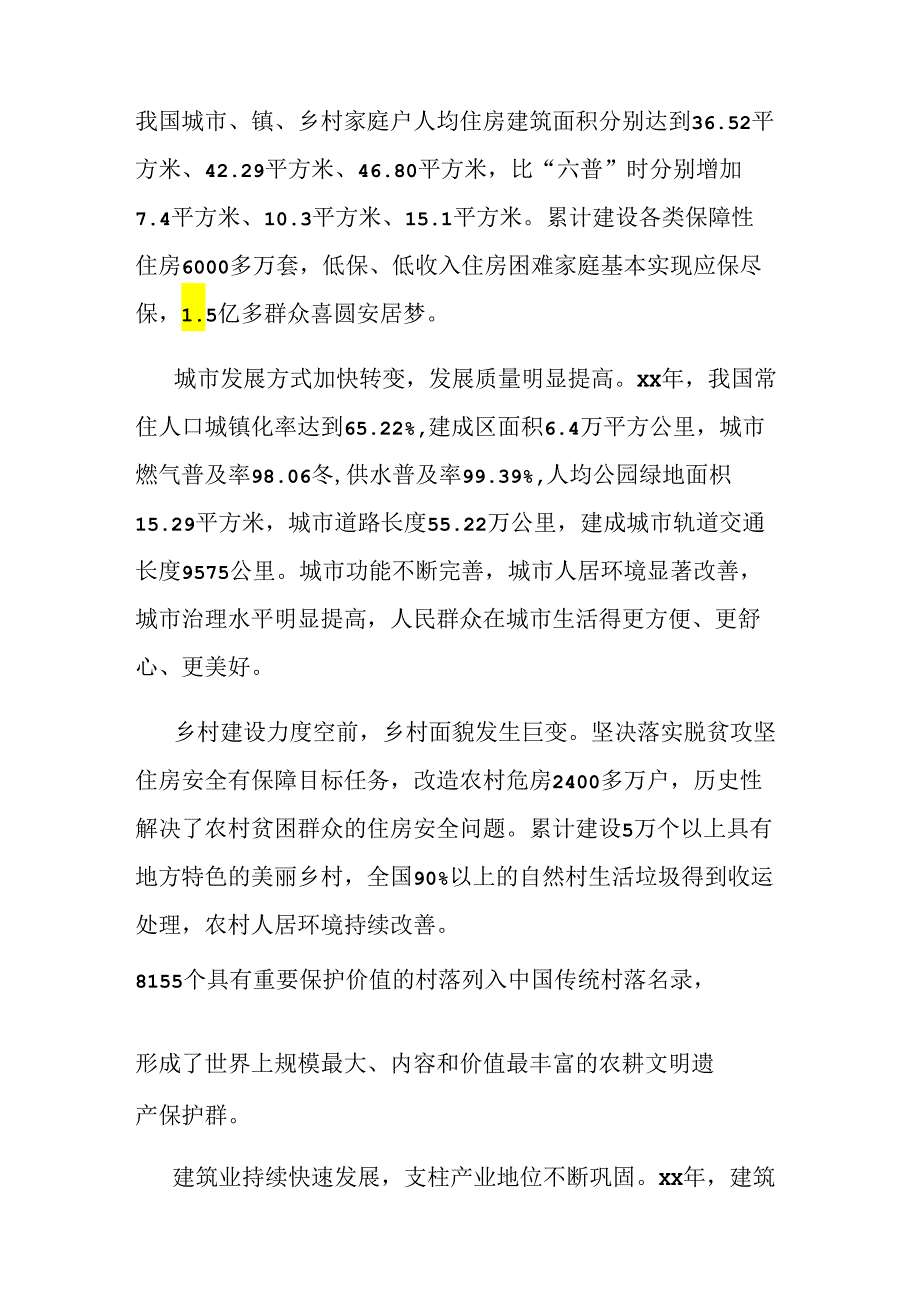 我国城市、镇、乡村家庭户人均住房建筑面积分别达到36.52平方米、42.29平方米、46.80平方米，比“六普”时分别增加7.4平方米、10.3平方米、15.1平方米。累计建设各类保障性住房6000多万套，低保、低收入住房困难家庭基本实现应保尽保，1.5亿多群众喜圆安居梦。

城市发展方式加快转变，发展质量明显提高。xx年，我国常住人口城镇化率达到65.22%,建成区面积6.4万平方公里，城市燃气普及率98.06冬,供水普及率99.39%,人均公园绿地面积15.29平方米，城市道路长度55.22万公里，建成城市轨道交通长度9575公里。城市功能不断完善，城市人居环境显著改善，城市治理水平明显提高，人民群众在城市生活得更方便、更舒心、更美好。

乡村建设力度空前，乡村面貌发生巨变。坚决落实脱贫攻坚住房安全有保障目标任务，改造农村危房2400多万户，历史性解决了农村贫困群众的住房安全问题。累计建设5万个以上具有地方特色的美丽乡村，全国90%以上的自然村生活垃圾得到收运处理，农村人居环境持续改善。

8155个具有重要保护价值的村落列入中国传统村落名录，

形成了世界上规模最大、内容和价值最丰富的农耕文明遗产保护群。

建筑业持续快速发展，支柱产业地位不断巩固。xx年，建筑